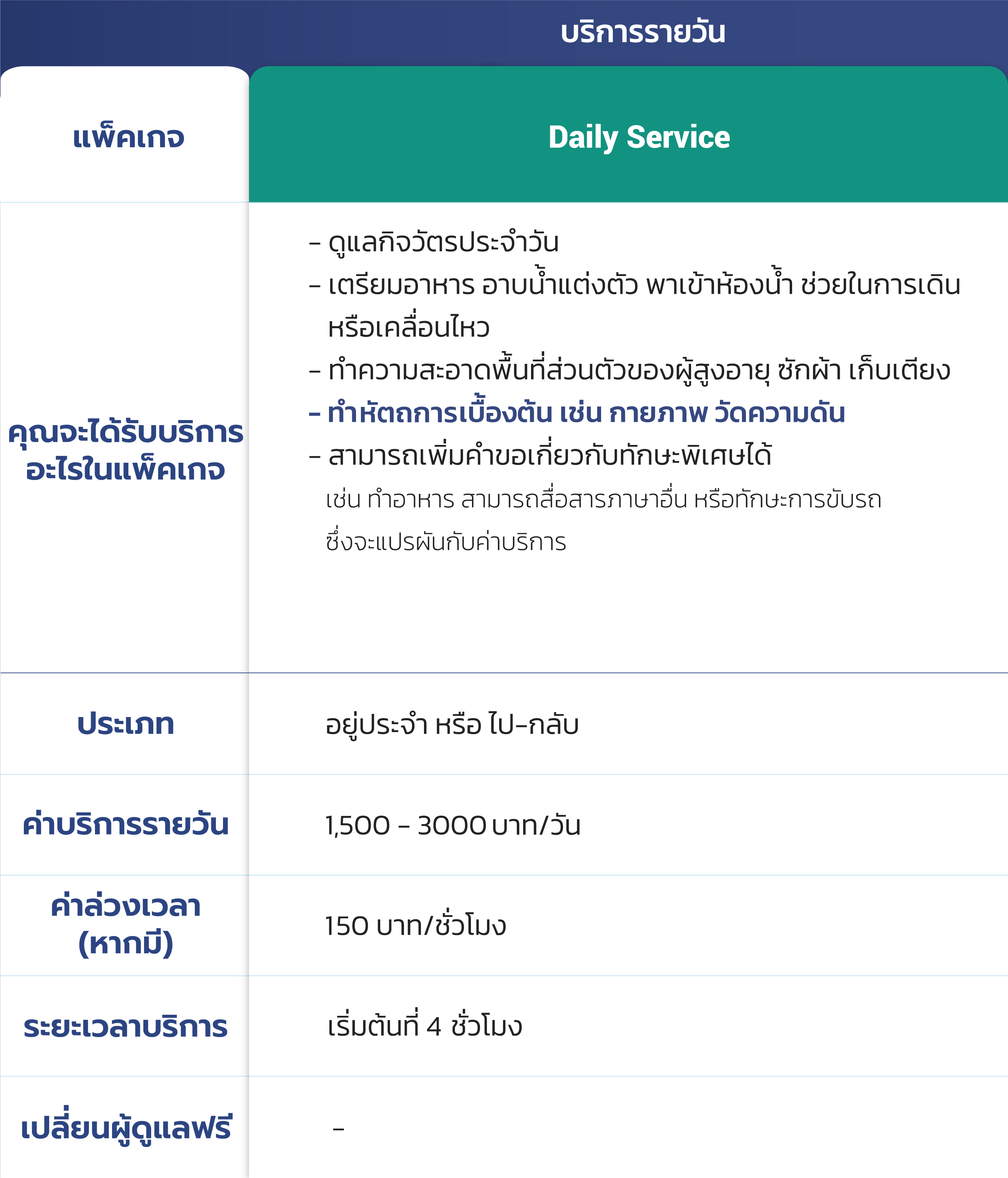 บริการรายวัน

| แพ็คเกจ | Daily Service |
|---|---|
| คุณจะได้รับบริการอะไรในแพ็คเกจ | - ดูแลกิจวัตรประจำวัน - เตรียมอาหาร อาบน้ำแต่งตัว พาเข้าห้องน้ำ ช่วยในการเดินหรือเคลื่อนไหว - ทำความสะอาดพื้นที่ส่วนตัวของผู้สูงอายุ ซักผ้า เก็บเตียง - ทำหัตถการเบื้องต้น เช่น กายภาพ วัดความดัน - สามารถเพิ่มคำขอเกี่ยวกับทักษะพิเศษได้ เช่น ทำอาหาร สามารถสื่อสารภาษาอื่น หรือทักษะการขับรถ ซึ่งจะแปรผันกับค่าบริการ |
| ประเภท | อยู่ประจำ หรือ ไป-กลับ |
| ค่าบริการรายวัน | 1,500 - 3000 บาท/วัน |
| ค่าล่วงเวลา (หากมี) | 150 บาท/ชั่วโมง |
| ระยะเวลาบริการ | เริ่มต้นที่ 4 ชั่วโมง |
| เปลี่ยนผู้ดูแลฟรี | - |